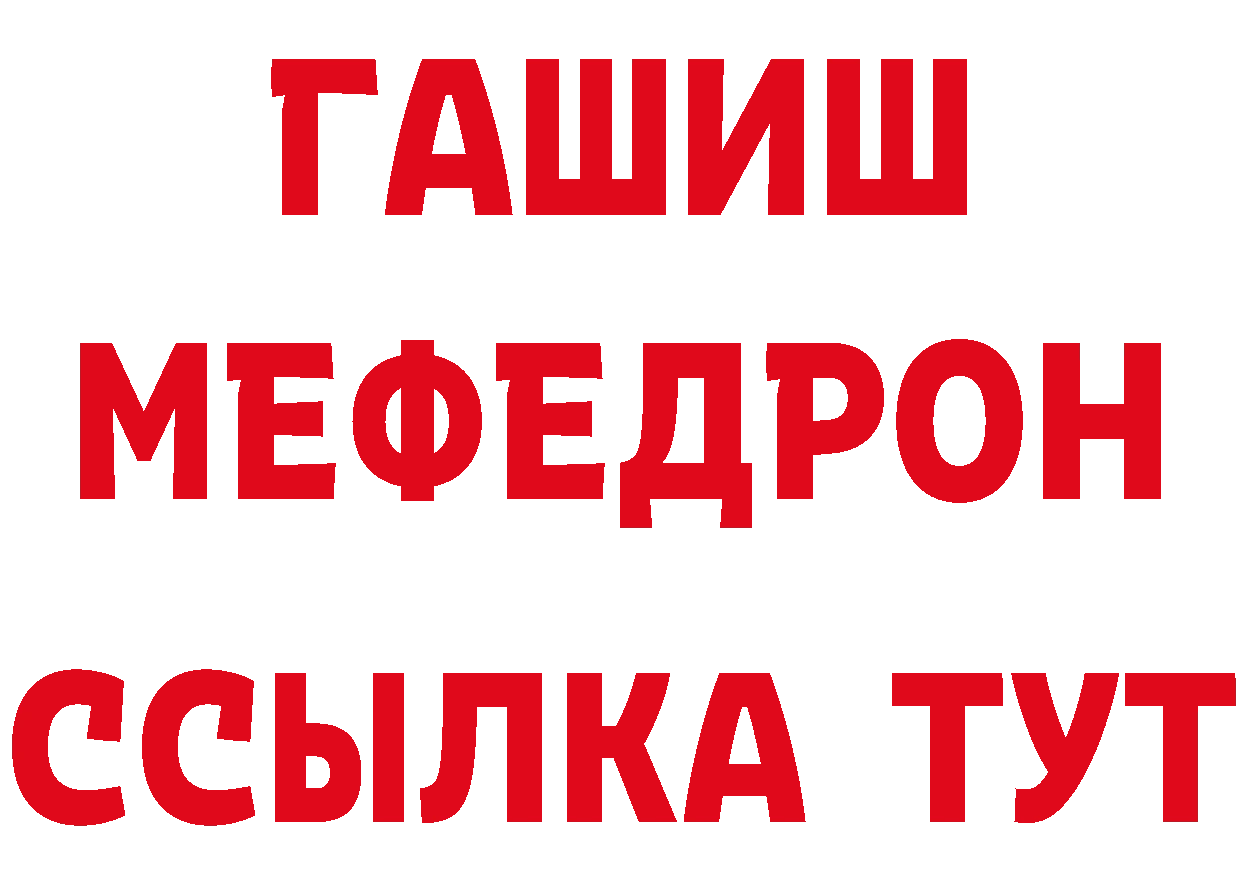 ГАШИШ
МЕФЕДРОН
ССЫЛКА ТУТ